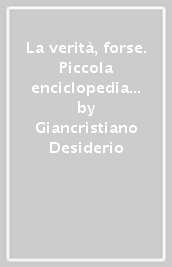 La verità, forse. Piccola enciclopedia… by Giancristiano Desiderio